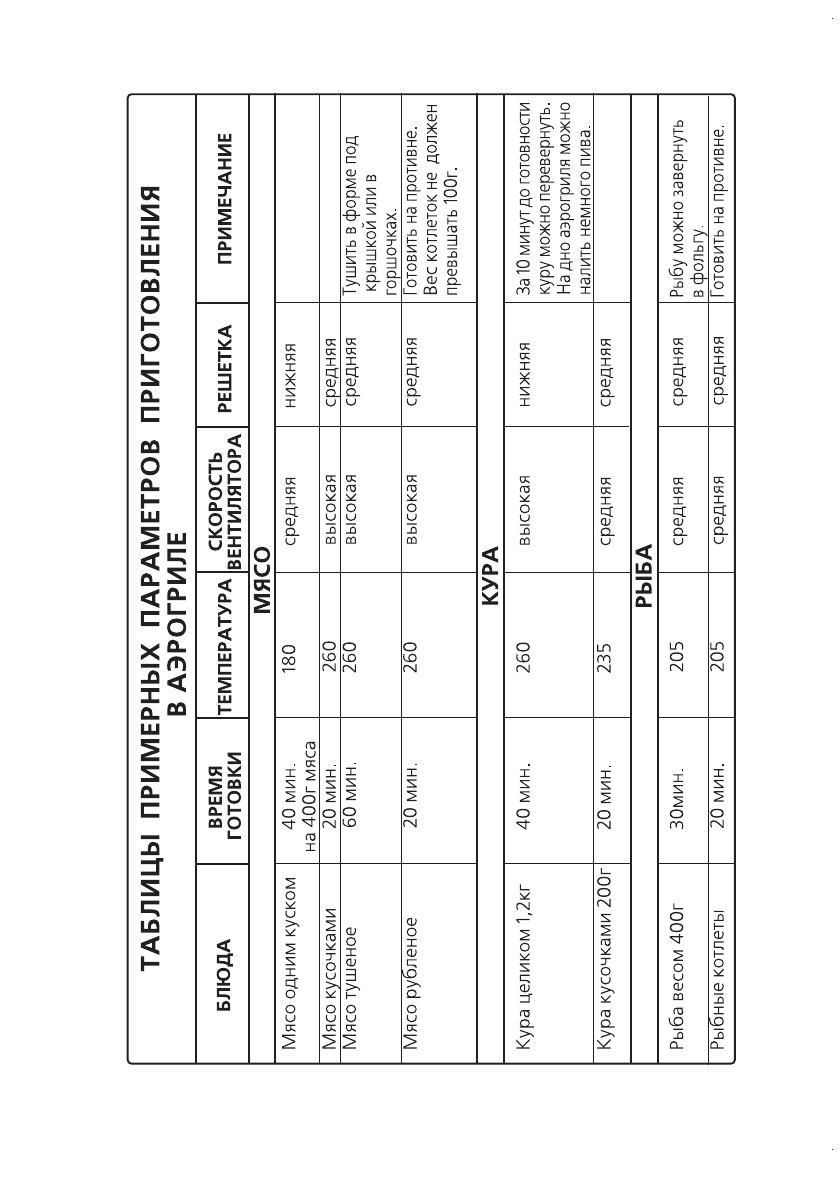 ТАБЛИЦЫ ПРИМЕРНЫХ ПАРАМЕТРОВ ПРИГОТОВЛЕНИЯ В АЭРОГРИЛЕ

| БЛЮДА | ВРЕМЯ ГОТОВКИ | ТЕМПЕРАТУРА | СКОРОСТЬ ВЕНТИЛЯТОРА | РЕШЕТКА | ПРИМЕЧАНИЕ |
|---|---|---|---|---|---|
| МЯСО | | | | | |
| Мясо одним куском | 40 мин. на 400г мяса | 180 | средняя | нижняя | |
| Мясо кусочками | 20 мин. | 260 | высокая | средняя | |
| Мясо тушеное | 60 мин. | 260 | высокая | средняя | Тушить в форме под крышкой или в горшочках. |
| Мясо рубленое | 20 мин. | 260 | высокая | средняя | Готовить на противне. Вес котлеток не должен превышать 100г. |
| КУРА | | | | | |
| Кура целиком 1,2кг | 40 мин. | 260 | высокая | нижняя | За 10 минут до готовности куру можно перевернуть. На дно аэрогриля можно налить немного пива. |
| Кура кусочками 200г | 20 мин. | 235 | средняя | средняя | |
| РЫБА | | | | | |
| Рыба весом 400г | 30мин. | 205 | средняя | средняя | Рыбу можно завернуть в фольгу. |
| Рыбные котлеты | 20 мин. | 205 | средняя | средняя | Готовить на противне. |